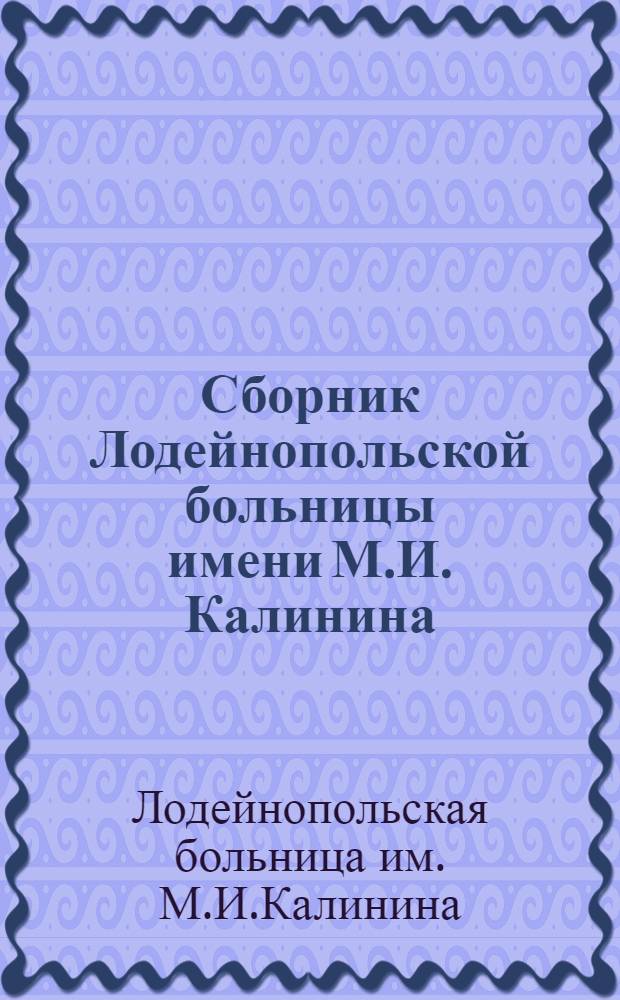 Сборник Лодейнопольской больницы имени М.И. Калинина

Лодейнопольская больница им. М.И.Калинина